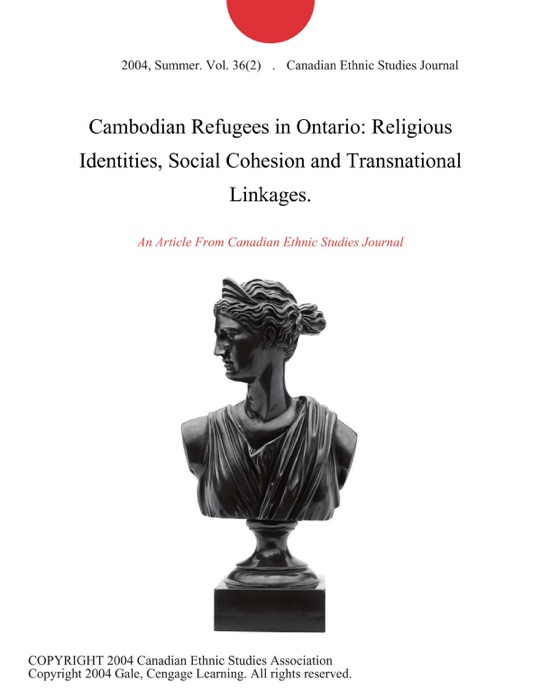 2004, Summer. Vol. 36(2) . Canadian Ethnic Studies Journal

Cambodian Refugees in Ontario: Religious Identities, Social Cohesion and Transnational Linkages.

An Article From Canadian Ethnic Studies Journal

COPYRIGHT 2004 Canadian Ethnic Studies Association
Copyright 2004 Gale, Cengage Learning. All rights reserved.